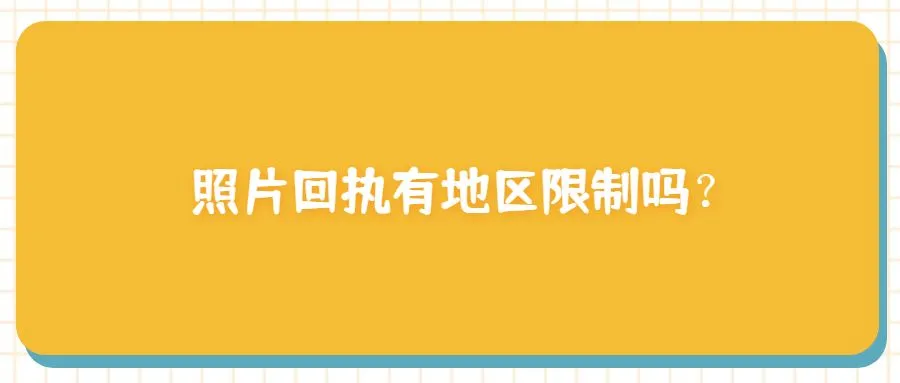 照片回执有地区限制吗？